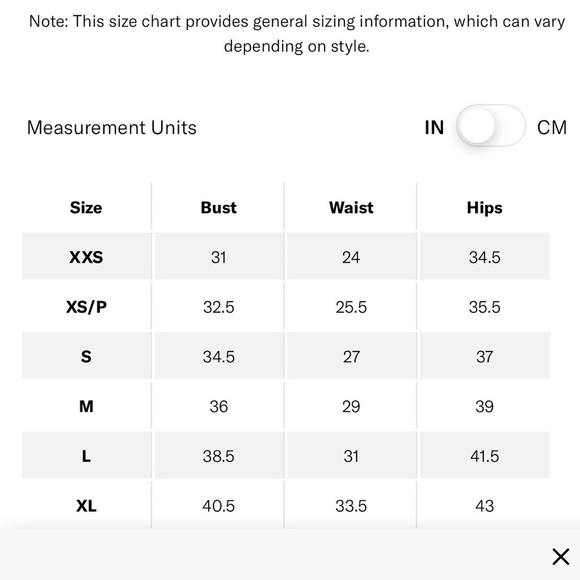 Note: This size chart provides general sizing information, which can vary depending on style.

Measurement Units IN CM

| Size | Bust | Waist | Hips |
|---|---|---|---|
| XXS | 31 | 24 | 34.5 |
| XS/P | 32.5 | 25.5 | 35.5 |
| S | 34.5 | 27 | 37 |
| M | 36 | 29 | 39 |
| L | 38.5 | 31 | 41.5 |
| XL | 40.5 | 33.5 | 43 |

×